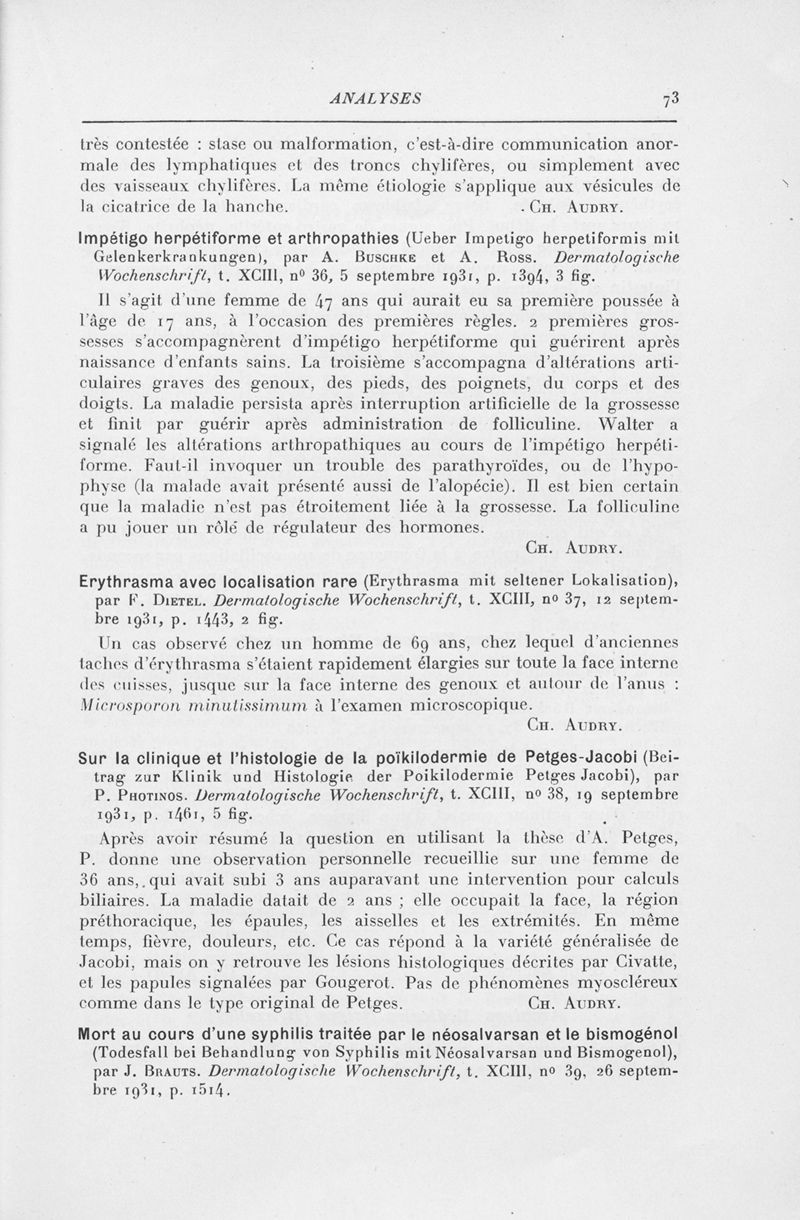 ANALYSES 73

très contestée : stase ou malformation, c'est-à-dire communication anormale des lymphatiques et des troncs chylifères, ou simplement avec des vaisseaux chylifères. La même étiologie s'applique aux vésicules de la cicatrice de la hanche. Ch. Audry.

Impétigo herpétiforme et arthropathies (Ueber Impetigo herpetiformis mit Gelenkerkrankungen), par A. Buschke et A. Ross. Dermatologische Wochenschrift, t. XCIII, n° 36, 5 septembre 1931, p. 1394, 3 fig.

Il s'agit d'une femme de 47 ans qui aurait eu sa première poussée à l'âge de 17 ans, à l'occasion des premières règles. 2 premières grossesses s'accompagnèrent d'impétigo herpétiforme qui guérirent après naissance d'enfants sains. La troisième s'accompagna d'altérations articulaires graves des genoux, des pieds, des poignets, du corps et des doigts. La maladie persista après interruption artificielle de la grossesse et finit par guérir après administration de folliculine. Walter a signalé les altérations arthropathiques au cours de l'impétigo herpétiforme. Faut-il invoquer un trouble des parathyroïdes, ou de l'hypophyse (la malade avait présenté aussi de l'alopécie). Il est bien certain que la maladie n'est pas étroitement liée à la grossesse. La folliculine a pu jouer un rôle de régulateur des hormones.
Ch. Audry.

Erythrasma avec localisation rare (Erythrasma mit seltener Lokalisation), par F. Dietel. Dermatologische Wochenschrift, t. XCIII, n° 37, 12 septembre 1931, p. 1443, 2 fig.

Un cas observé chez un homme de 69 ans, chez lequel d'anciennes taches d'érythrasma s'étaient rapidement élargies sur toute la face interne des cuisses, jusque sur la face interne des genoux et autour de l'anus : Microsporon minutissimum à l'examen microscopique.
Ch. Audry.

Sur la clinique et l'histologie de la poïkilodermie de Petges-Jacobi (Beitrag zur Klinik und Histologie der Poikilodermie Petges Jacobi), par P. Photinos. Dermatologische Wochenschrift, t. XCIII, n° 38, 19 septembre 1931, p. 1461, 5 fig.

Après avoir résumé la question en utilisant la thèse d'A. Petges, P. donne une observation personnelle recueillie sur une femme de 36 ans, qui avait subi 3 ans auparavant une intervention pour calculs biliaires. La maladie datait de 2 ans ; elle occupait la face, la région préthoracique, les épaules, les aisselles et les extrémités. En même temps, fièvre, douleurs, etc. Ce cas répond à la variété généralisée de Jacobi, mais on y retrouve les lésions histologiques décrites par Civatte, et les papules signalées par Gougerot. Pas de phénomènes myoscléreux comme dans le type original de Petges. Ch. Audry.

Mort au cours d'une syphilis traitée par le néosalvarsan et le bismogénol (Todesfall bei Behandlung von Syphilis mit Néosalvarsan und Bismogenol), par J. Brauts. Dermatologische Wochenschrift, t. XCIII, n° 39, 26 septembre 1931, p. 1514.